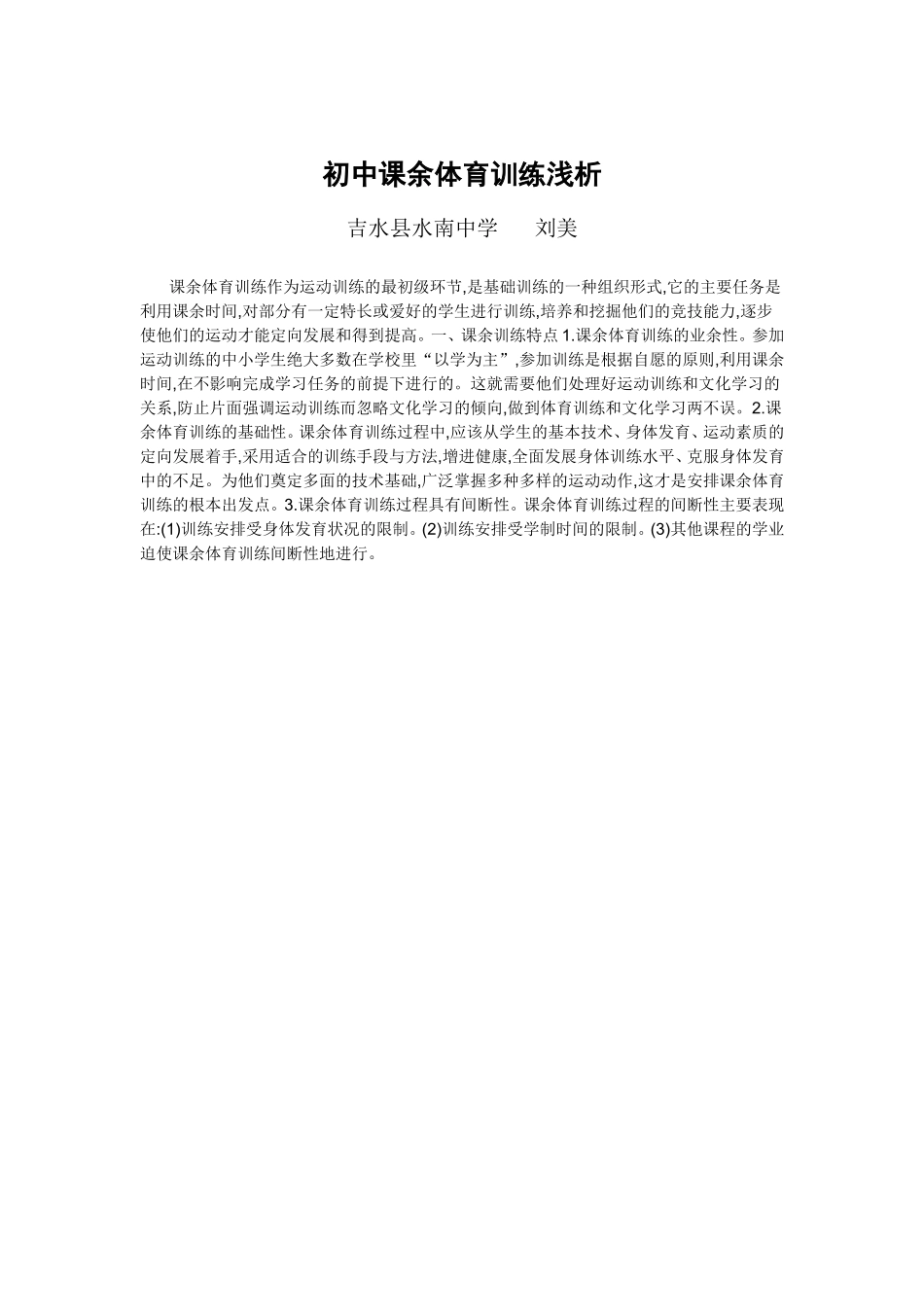 初中课余体育训练浅析

吉水县水南中学　　刘美

课余体育训练作为运动训练的最初级环节,是基础训练的一种组织形式,它的主要任务是利用课余时间,对部分有一定特长或爱好的学生进行训练,培养和挖掘他们的竞技能力,逐步使他们的运动才能定向发展和得到提高。一、课余训练特点 1.课余体育训练的业余性。参加运动训练的中小学生绝大多数在学校里“以学为主”,参加训练是根据自愿的原则,利用课余时间,在不影响完成学习任务的前提下进行的。这就需要他们处理好运动训练和文化学习的关系,防止片面强调运动训练而忽略文化学习的倾向,做到体育训练和文化学习两不误。2.课余体育训练的基础性。课余体育训练过程中,应该从学生的基本技术、身体发育、运动素质的定向发展着手,采用适合的训练手段与方法,增进健康,全面发展身体训练水平、克服身体发育中的不足。为他们奠定多面的技术基础,广泛掌握多种多样的运动动作,这才是安排课余体育训练的根本出发点。3.课余体育训练过程具有间断性。课余体育训练过程的间断性主要表现在:(1)训练安排受身体发育状况的限制。(2)训练安排受学制时间的限制。(3)其他课程的学业迫使课余体育训练间断性地进行。